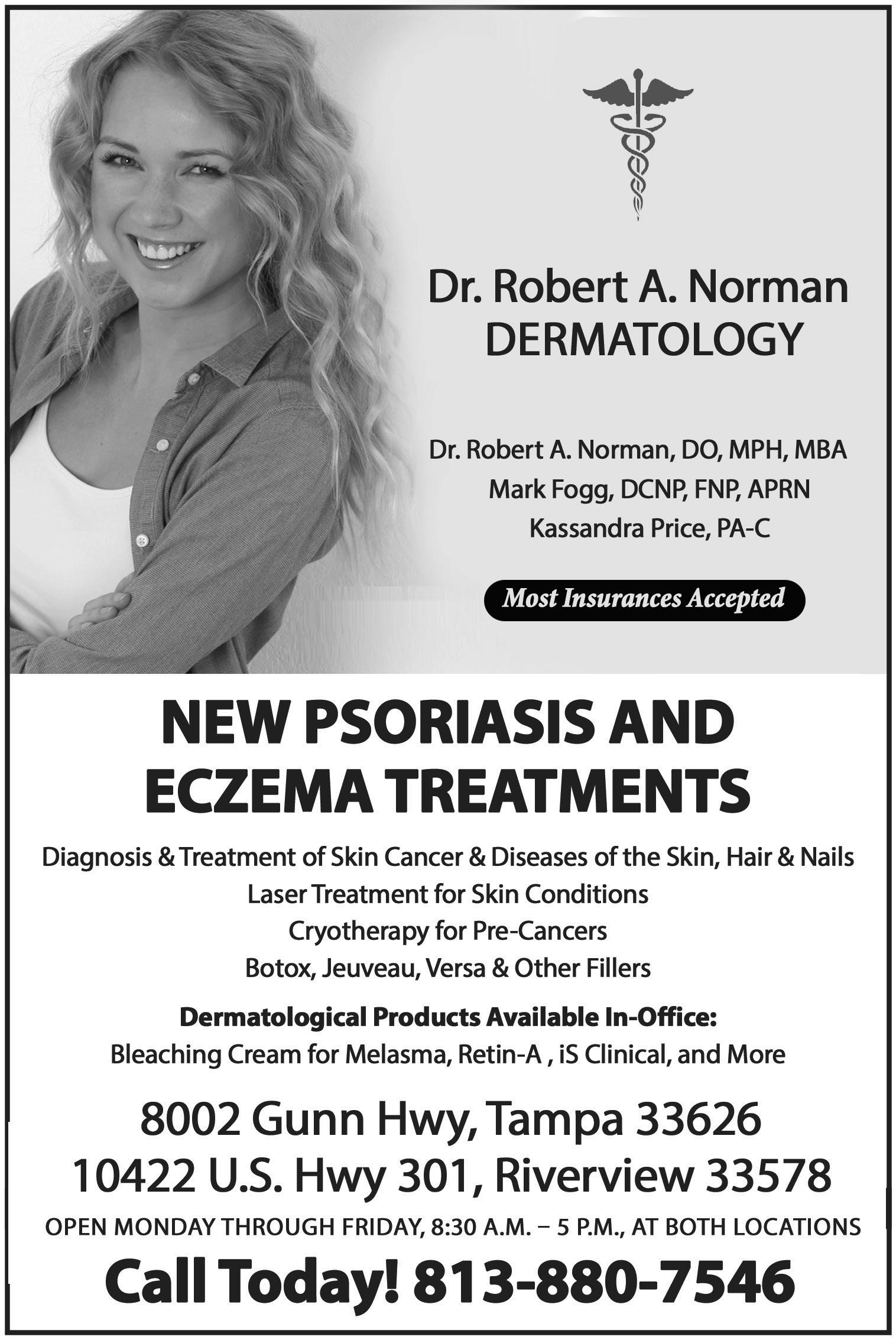 Dr. Robert A. Norman
DERMATOLOGY

Dr. Robert A. Norman, DO, MPH, MBA
Mark Fogg, DCNP, FNP, APRN
Kassandra Price, PA-C

Most Insurances Accepted

NEW PSORIASIS AND
ECZEMA TREATMENTS

Diagnosis & Treatment of Skin Cancer & Diseases of the Skin, Hair & Nails
Laser Treatment for Skin Conditions
Cryotherapy for Pre-Cancers
Botox, Jeuveau, Versa & Other Fillers

Dermatological Products Available In-Office:
Bleaching Cream for Melasma, Retin-A , iS Clinical, and More

8002 Gunn Hwy, Tampa 33626
10422 U.S. Hwy 301, Riverview 33578

OPEN MONDAY THROUGH FRIDAY, 8:30 A.M. – 5 P.M., AT BOTH LOCATIONS

Call Today! 813-880-7546